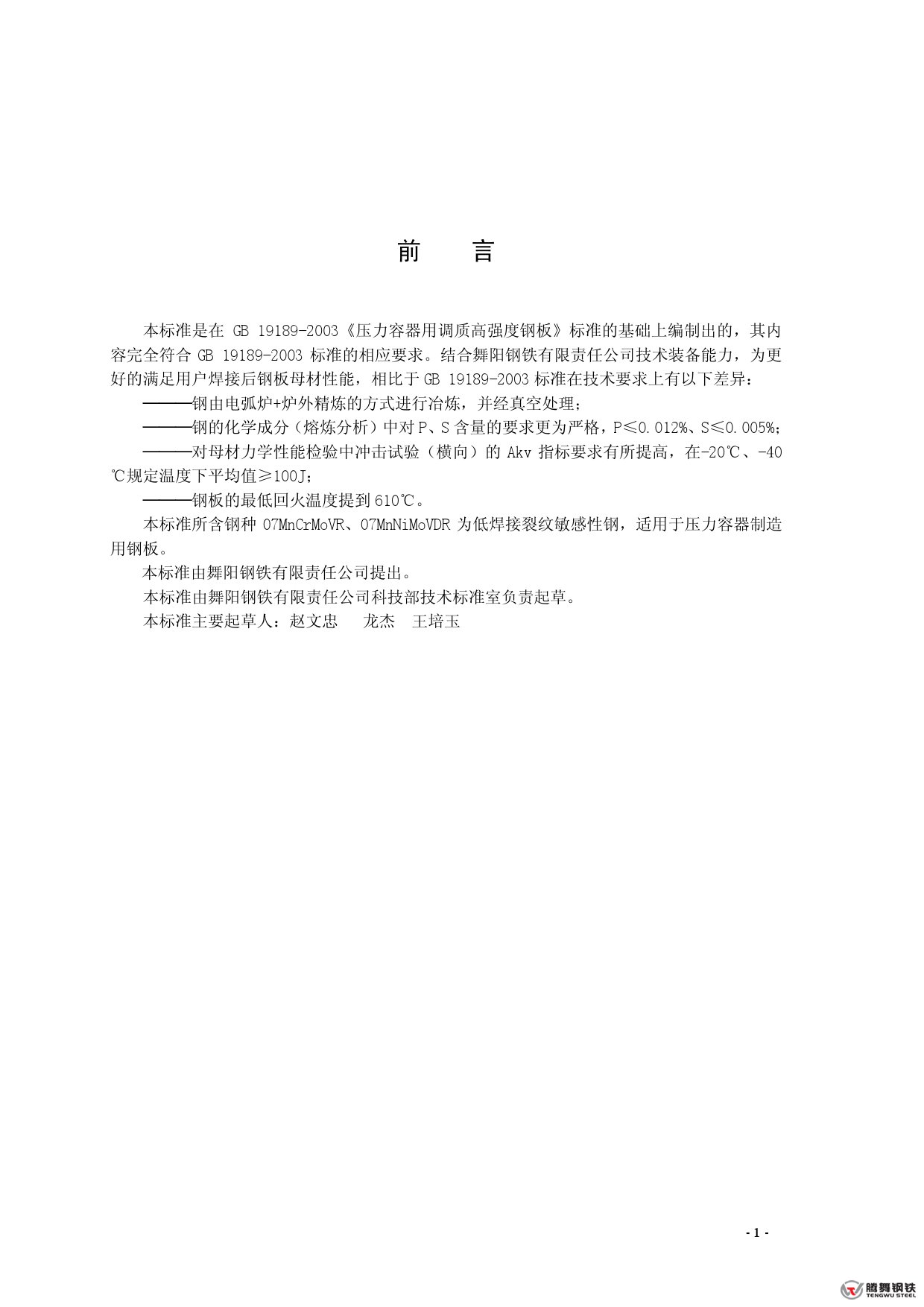 前　　言

本标准是在 GB 19189-2003《压力容器用调质高强度钢板》标准的基础上编制出的，其内容完全符合 GB 19189-2003 标准的相应要求。结合舞阳钢铁有限责任公司技术装备能力，为更好的满足用户焊接后钢板母材性能，相比于 GB 19189-2003 标准在技术要求上有以下差异：

———钢由电弧炉+炉外精炼的方式进行冶炼，并经真空处理；

———钢的化学成分（熔炼分析）中对 P、S 含量的要求更为严格，P≤0.012%、S≤0.005%；

———对母材力学性能检验中冲击试验（横向）的 Akv 指标要求有所提高，在-20℃、-40℃规定温度下平均值≥100J；

———钢板的最低回火温度提到 610℃。

本标准所含钢种 07MnCrMoVR、07MnNiMoVDR 为低焊接裂纹敏感性钢，适用于压力容器制造用钢板。

本标准由舞阳钢铁有限责任公司提出。

本标准由舞阳钢铁有限责任公司科技部技术标准室负责起草。

本标准主要起草人：赵文忠　龙杰　王培玉

- 1 -

腾舞钢铁
TENGWU STEEL